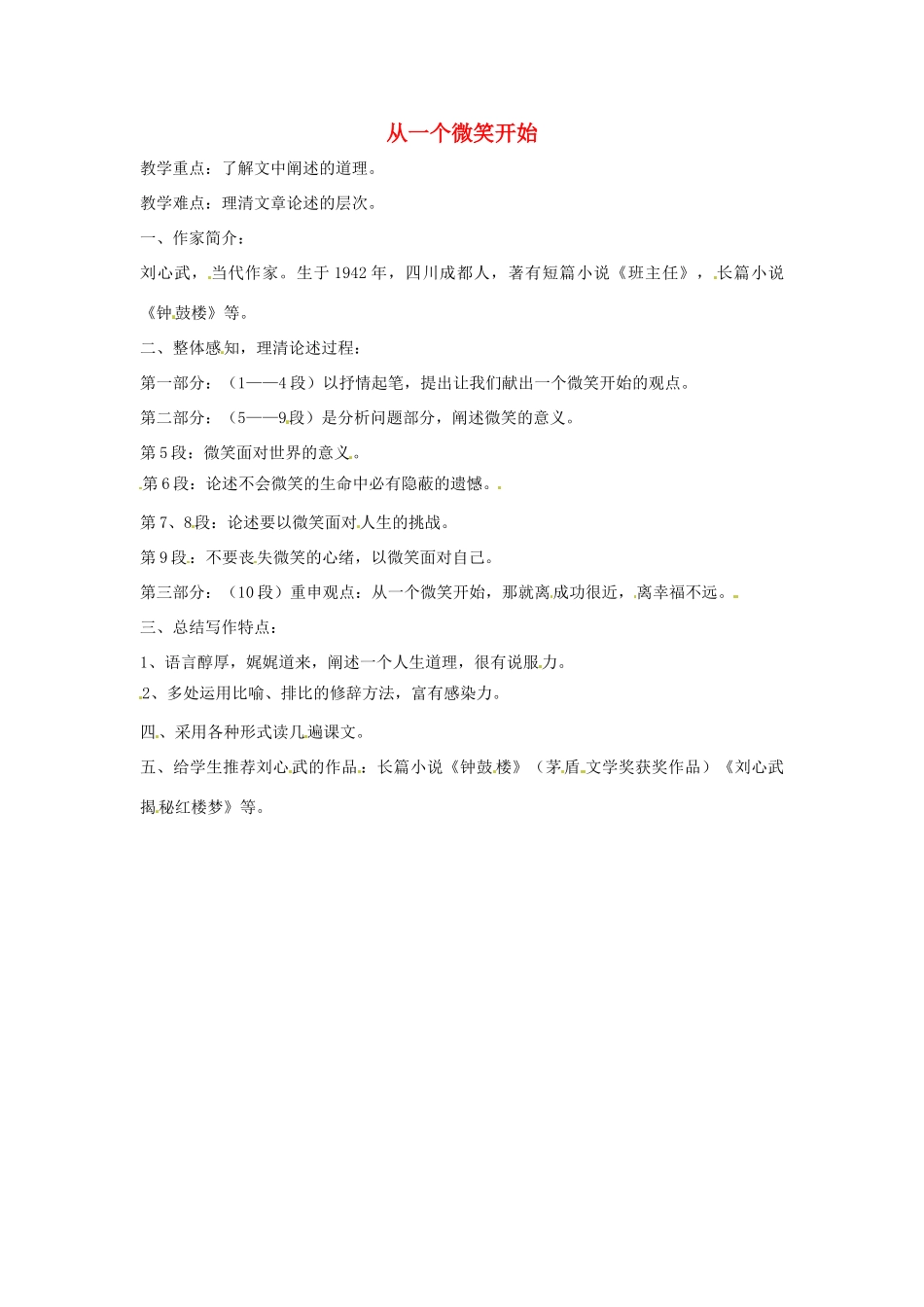 从一个微笑开始

教学重点：了解文中阐述的道理。

教学难点：理清文章论述的层次。

一、作家简介：

刘心武，当代作家。生于1942年，四川成都人，著有短篇小说《班主任》，长篇小说《钟鼓楼》等。

二、整体感知，理清论述过程：

第一部分：（1——4段）以抒情起笔，提出让我们献出一个微笑开始的观点。

第二部分：（5——9段）是分析问题部分，阐述微笑的意义。

第5段：微笑面对世界的意义。

第6段：论述不会微笑的生命中必有隐蔽的遗憾。

第7、8段：论述要以微笑面对人生的挑战。

第9段：不要丧失微笑的心绪，以微笑面对自己。

第三部分：（10段）重申观点：从一个微笑开始，那就离成功很近，离幸福不远。

三、总结写作特点：

1、语言醇厚，娓娓道来，阐述一个人生道理，很有说服力。

2、多处运用比喻、排比的修辞方法，富有感染力。

四、采用各种形式读几遍课文。

五、给学生推荐刘心武的作品：长篇小说《钟鼓楼》（茅盾文学奖获奖作品）《刘心武揭秘红楼梦》等。